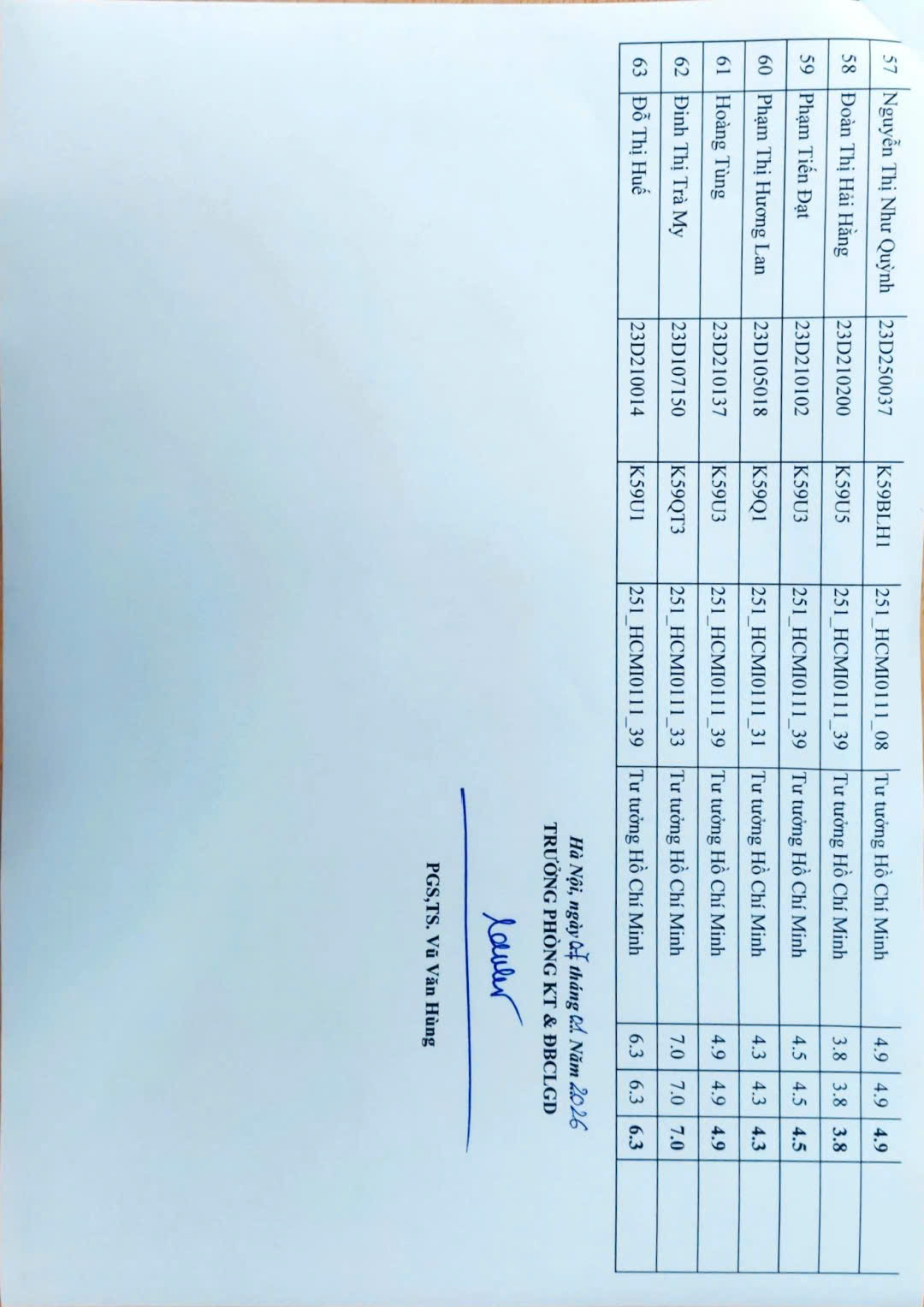 | 57 | Nguyễn Thị Như Quỳnh | 23D250037 | K59BLH1 | 251_HCMI0111_08 | Tư tưởng Hồ Chí Minh | 4.9 | 4.9 | 4.9 | |
|---|---|---|---|---|---|---|---|---|---|
| 58 | Đoàn Thị Hải Hằng | 23D210200 | K59U5 | 251_HCMI0111_39 | Tư tưởng Hồ Chí Minh | 3.8 | 3.8 | 3.8 | |
| 59 | Phạm Tiến Đạt | 23D210102 | K59U3 | 251_HCMI0111_39 | Tư tưởng Hồ Chí Minh | 4.5 | 4.5 | 4.5 | |
| 60 | Phạm Thị Hương Lan | 23D105018 | K59Q1 | 251_HCMI0111_31 | Tư tưởng Hồ Chí Minh | 4.3 | 4.3 | 4.3 | |
| 61 | Hoàng Tùng | 23D210137 | K59U3 | 251_HCMI0111_39 | Tư tưởng Hồ Chí Minh | 4.9 | 4.9 | 4.9 | |
| 62 | Đinh Thị Trà My | 23D107150 | K59QT3 | 251_HCMI0111_33 | Tư tưởng Hồ Chí Minh | 7.0 | 7.0 | 7.0 | |
| 63 | Đỗ Thị Huế | 23D210014 | K59U1 | 251_HCMI0111_39 | Tư tưởng Hồ Chí Minh | 6.3 | 6.3 | 6.3 | |

Hà Nội, ngày 07 tháng 01 Năm 2026
TRƯỞNG PHÒNG KT & ĐBCLGD

PGS,TS. Vũ Văn Hùng